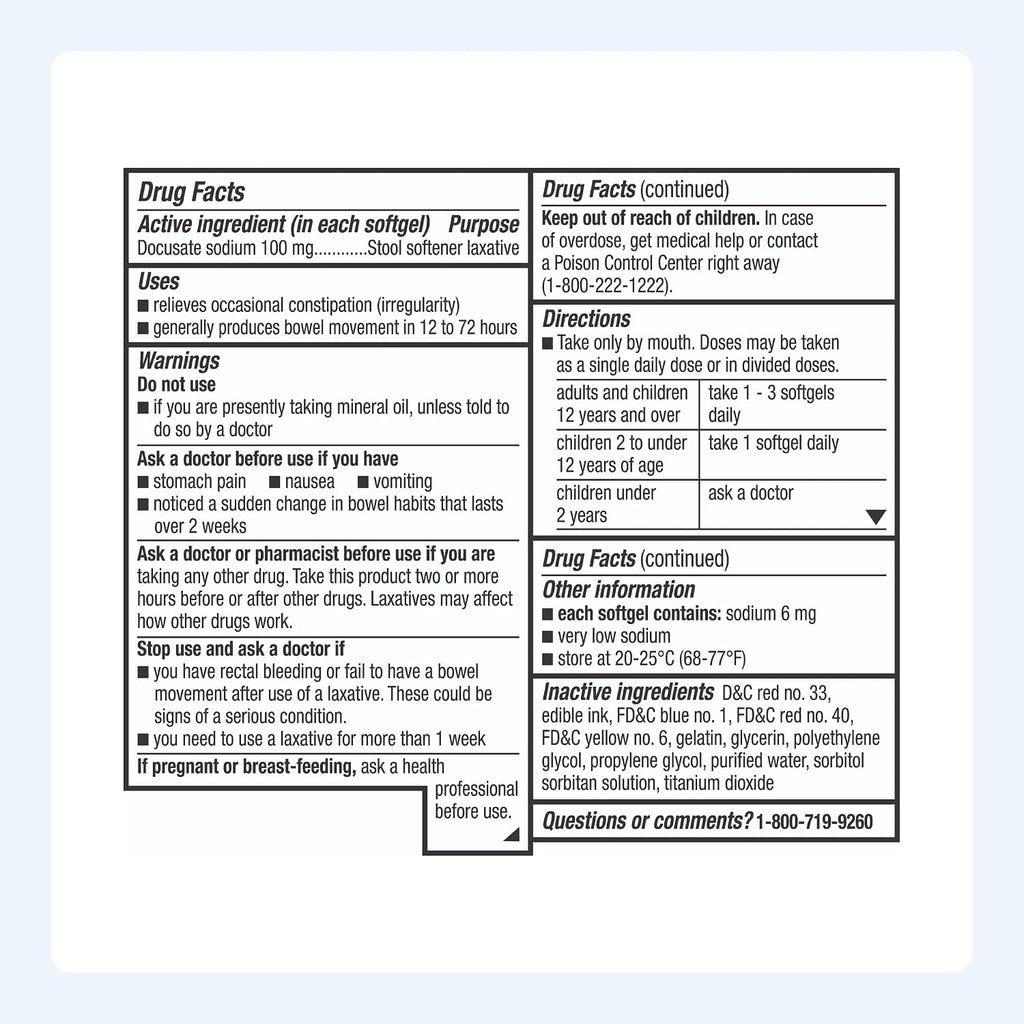 Drug Facts

Active ingredient (in each softgel) Purpose
Docusate sodium 100 mg Stool softener laxative

Uses
• relieves occasional constipation (irregularity)
• generally produces bowel movement in 12 to 72 hours

Warnings
Do not use
• if you are presently taking mineral oil, unless told to do so by a doctor

Ask a doctor before use if you have
• stomach pain • nausea • vomiting
• noticed a sudden change in bowel habits that lasts over 2 weeks

Ask a doctor or pharmacist before use if you are taking any other drug. Take this product two or more hours before or after other drugs. Laxatives may affect how other drugs work.

Stop use and ask a doctor if
• you have rectal bleeding or fail to have a bowel movement after use of a laxative. These could be signs of a serious condition.
• you need to use a laxative for more than 1 week

If pregnant or breast-feeding, ask a health professional before use.

Drug Facts (continued)

Keep out of reach of children. In case of overdose, get medical help or contact a Poison Control Center right away (1-800-222-1222).

Directions
• Take only by mouth. Doses may be taken as a single daily dose or in divided doses.

| adults and children 12 years and over | take 1 - 3 softgels daily |
|---|---|
| children 2 to under 12 years of age | take 1 softgel daily |
| children under 2 years | ask a doctor |

Drug Facts (continued)

Other information
• each softgel contains: sodium 6 mg
• very low sodium
• store at 20-25°C (68-77°F)

Inactive ingredients D&C red no. 33, edible ink, FD&C blue no. 1, FD&C red no. 40, FD&C yellow no. 6, gelatin, glycerin, polyethylene glycol, propylene glycol, purified water, sorbitol sorbitan solution, titanium dioxide

Questions or comments? 1-800-719-9260